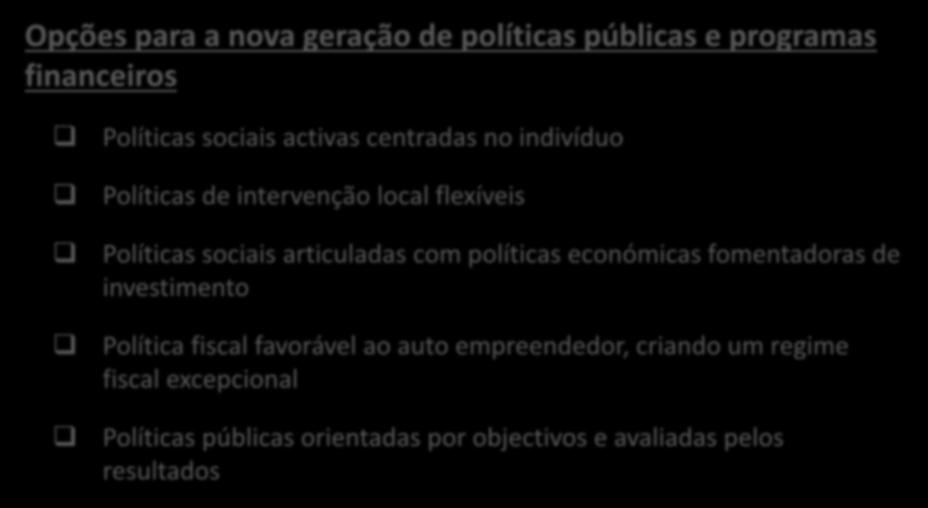 Opções para a nova geração de políticas públicas e programas financeiros

❑ Políticas sociais activas centradas no indivíduo

❑ Políticas de intervenção local flexíveis

❑ Políticas sociais articuladas com políticas económicas fomentadoras de investimento

❑ Política fiscal favorável ao auto empreendedor, criando um regime fiscal excepcional

❑ Políticas públicas orientadas por objectivos e avaliadas pelos resultados